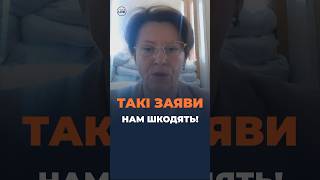 ТАКІ ЗАЯВИ
НАМ ШКОДЯТЬ!